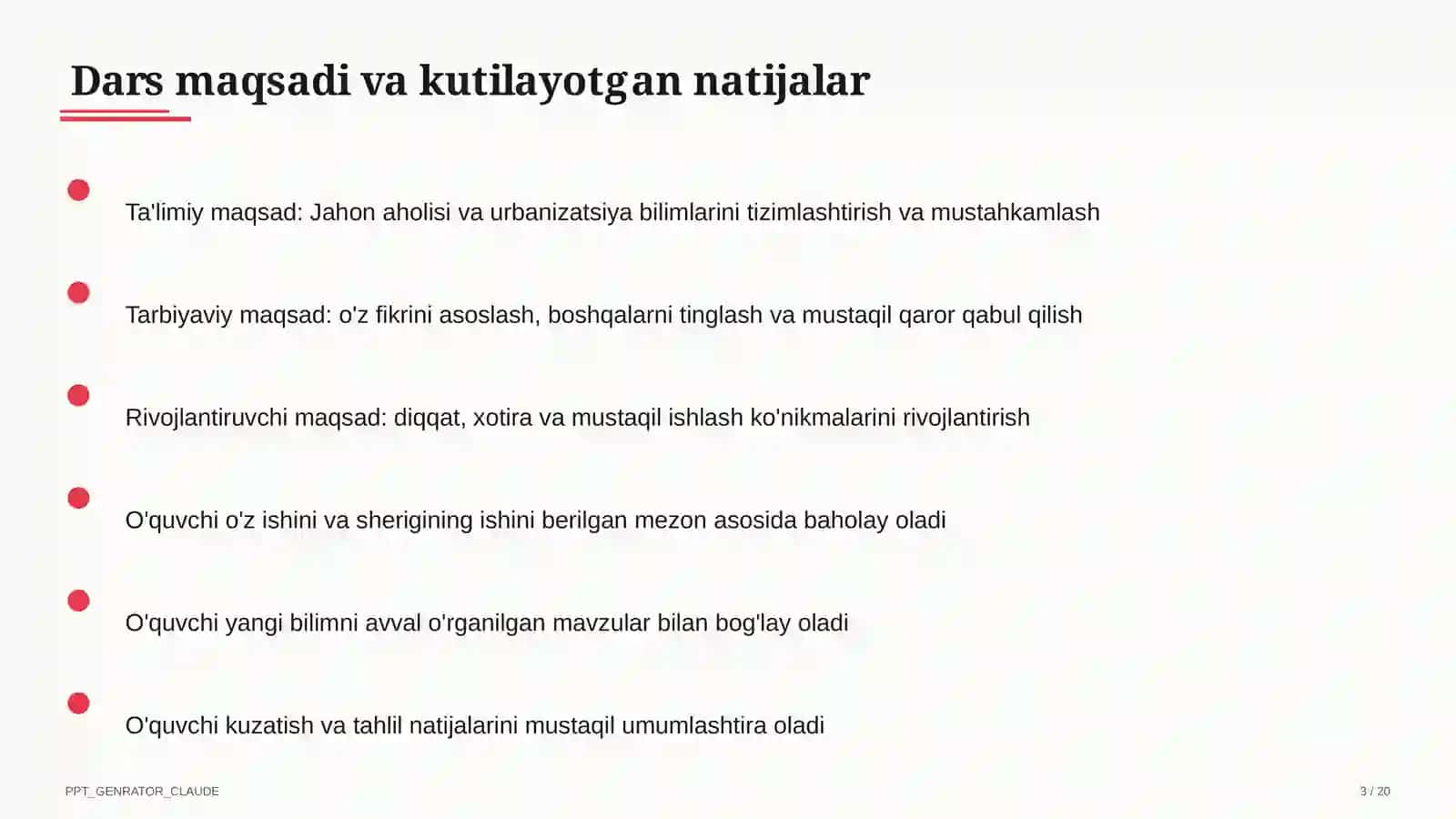 Dars maqsadi va kutilayotgan natijalar

Ta'limiy maqsad: Jahon aholisi va urbanizatsiya bilimlarini tizimlashtirish va mustahkamlash

Tarbiyaviy maqsad: o'z fikrini asoslash, boshqalarni tinglash va mustaqil qaror qabul qilish

Rivojlantiruvchi maqsad: diqqat, xotira va mustaqil ishlash ko'nikmalarini rivojlantirish

O'quvchi o'z ishini va sherigining ishini berilgan mezon asosida baholay oladi

O'quvchi yangi bilimni avval o'rganilgan mavzular bilan bog'lay oladi

O'quvchi kuzatish va tahlil natijalarini mustaqil umumlashtira oladi

PPT_GENRATOR_CLAUDE

3 / 20